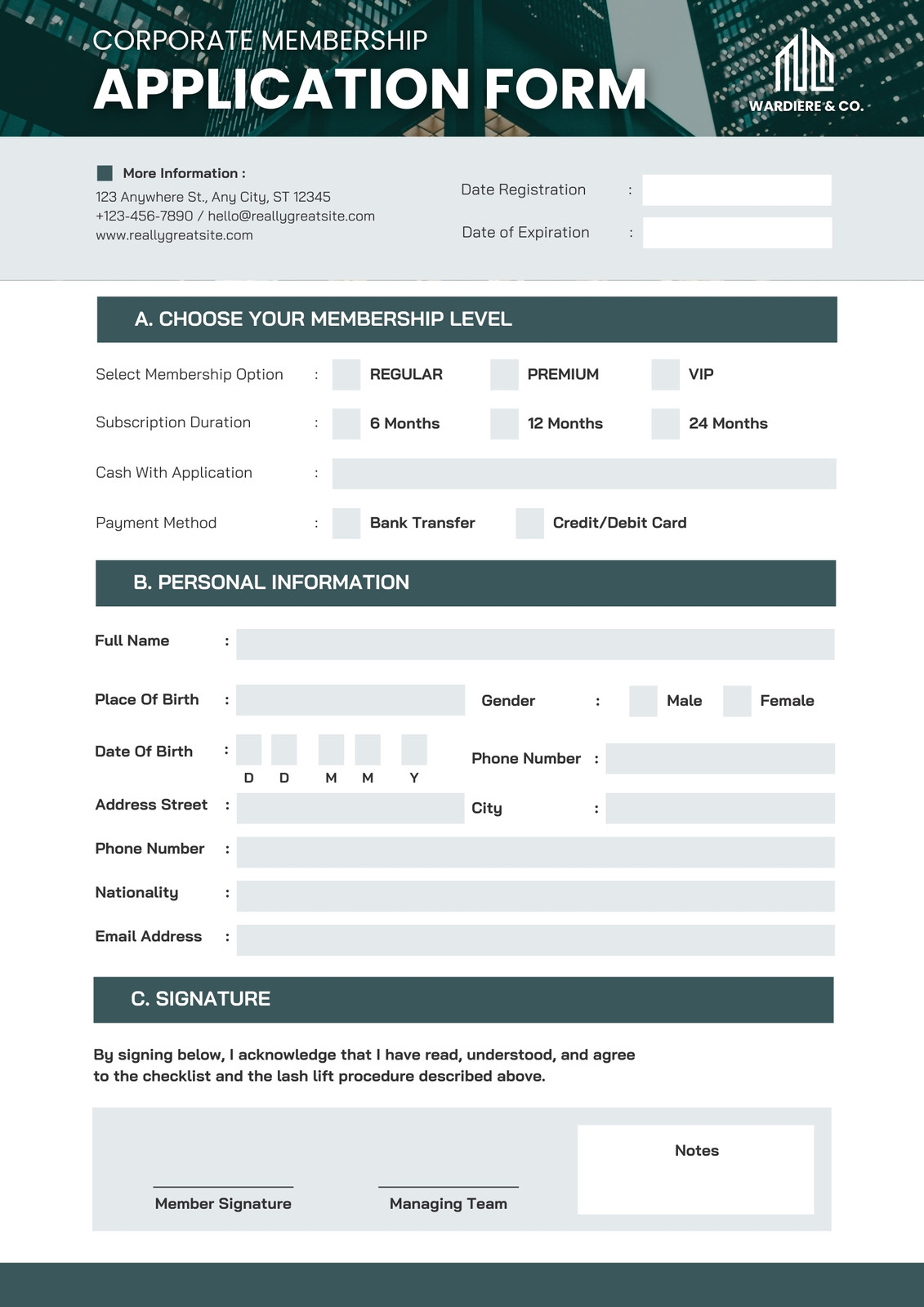 CORPORATE MEMBERSHIP
APPLICATION FORM

WARDIERE & CO.

More Information :
123 Anywhere St., Any City, ST 12345
+123-456-7890 / hello@reallygreatsite.com
www.reallygreatsite.com

Date Registration :
Date of Expiration :

A. CHOOSE YOUR MEMBERSHIP LEVEL

Select Membership Option : REGULAR PREMIUM VIP

Subscription Duration : 6 Months 12 Months 24 Months

Cash With Application :

Payment Method : Bank Transfer Credit/Debit Card

B. PERSONAL INFORMATION

Full Name :

Place Of Birth : Gender : Male Female

Date Of Birth : D D M M Y Phone Number :

Address Street : City :

Phone Number :

Nationality :

Email Address :

C. SIGNATURE

By signing below, I acknowledge that I have read, understood, and agree to the checklist and the lash lift procedure described above.

Member Signature Managing Team

Notes